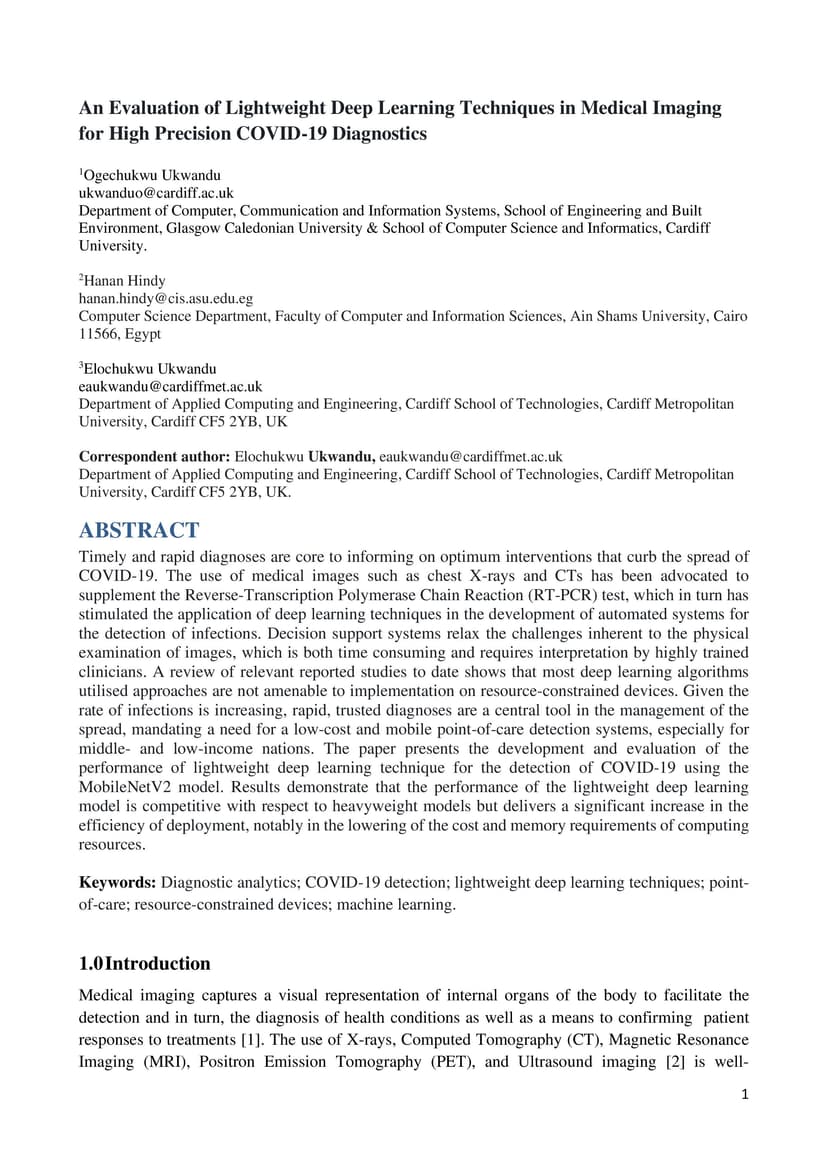 An Evaluation of Lightweight Deep Learning Techniques in Medical Imaging for High Precision COVID-19 Diagnostics

$^1$Ogechukwu Ukwandu
ukwanduo@cardiff.ac.uk
Department of Computer, Communication and Information Systems, School of Engineering and Built Environment, Glasgow Caledonian University & School of Computer Science and Informatics, Cardiff University.

$^2$Hanan Hindy
hanan.hindy@cis.asu.edu.eg
Computer Science Department, Faculty of Computer and Information Sciences, Ain Shams University, Cairo 11566, Egypt

$^3$Elochukwu Ukwandu
eaukwandu@cardiffmet.ac.uk
Department of Applied Computing and Engineering, Cardiff School of Technologies, Cardiff Metropolitan University, Cardiff CF5 2YB, UK

Correspondent author: Elochukwu Ukwandu, eaukwandu@cardiffmet.ac.uk
Department of Applied Computing and Engineering, Cardiff School of Technologies, Cardiff Metropolitan University, Cardiff CF5 2YB, UK.

ABSTRACT
Timely and rapid diagnoses are core to informing on optimum interventions that curb the spread of COVID-19. The use of medical images such as chest X-rays and CTs has been advocated to supplement the Reverse-Transcription Polymerase Chain Reaction (RT-PCR) test, which in turn has stimulated the application of deep learning techniques in the development of automated systems for the detection of infections. Decision support systems relax the challenges inherent to the physical examination of images, which is both time consuming and requires interpretation by highly trained clinicians. A review of relevant reported studies to date shows that most deep learning algorithms utilised approaches are not amenable to implementation on resource-constrained devices. Given the rate of infections is increasing, rapid, trusted diagnoses are a central tool in the management of the spread, mandating a need for a low-cost and mobile point-of-care detection systems, especially for middle- and low-income nations. The paper presents the development and evaluation of the performance of lightweight deep learning technique for the detection of COVID-19 using the MobileNetV2 model. Results demonstrate that the performance of the lightweight deep learning model is competitive with respect to heavyweight models but delivers a significant increase in the efficiency of deployment, notably in the lowering of the cost and memory requirements of computing resources.

Keywords: Diagnostic analytics; COVID-19 detection; lightweight deep learning techniques; point-of-care; resource-constrained devices; machine learning.

1.0 Introduction
Medical imaging captures a visual representation of internal organs of the body to facilitate the detection and in turn, the diagnosis of health conditions as well as a means to confirming patient responses to treatments [1]. The use of X-rays, Computed Tomography (CT), Magnetic Resonance Imaging (MRI), Positron Emission Tomography (PET), and Ultrasound imaging [2] is well-

1